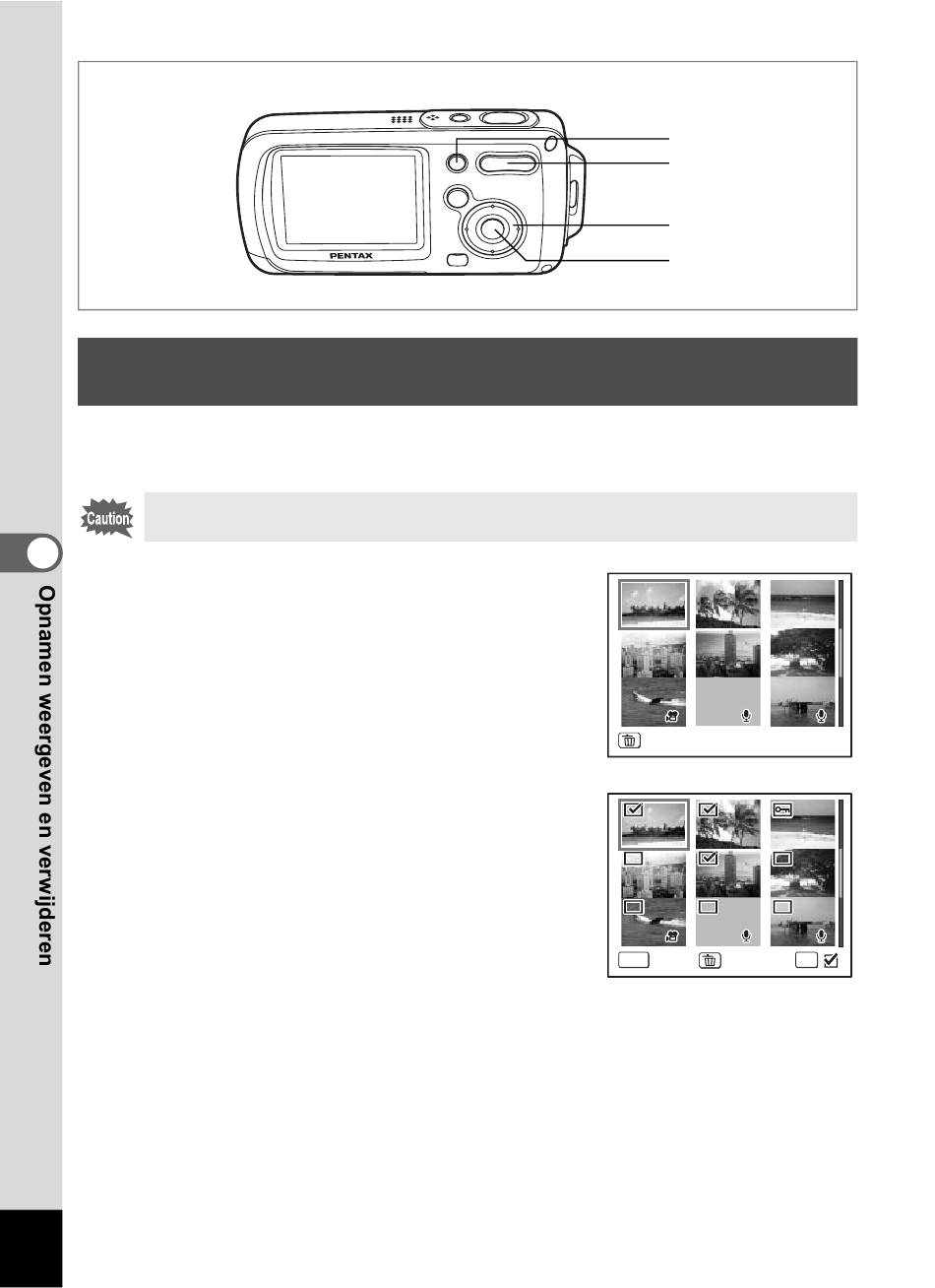 PENTAX

Caution

Opnamen weergeven en verwijderen